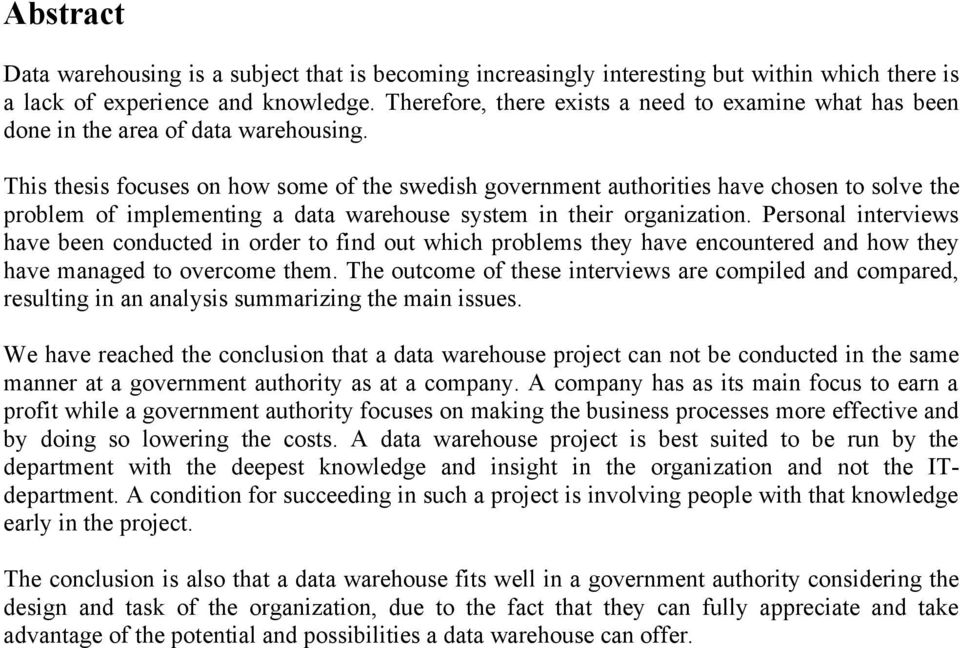 Abstract

Data warehousing is a subject that is becoming increasingly interesting but within which there is a lack of experience and knowledge. Therefore, there exists a need to examine what has been done in the area of data warehousing.

This thesis focuses on how some of the swedish government authorities have chosen to solve the problem of implementing a data warehouse system in their organization. Personal interviews have been conducted in order to find out which problems they have encountered and how they have managed to overcome them. The outcome of these interviews are compiled and compared, resulting in an analysis summarizing the main issues.

We have reached the conclusion that a data warehouse project can not be conducted in the same manner at a government authority as at a company. A company has as its main focus to earn a profit while a government authority focuses on making the business processes more effective and by doing so lowering the costs. A data warehouse project is best suited to be run by the department with the deepest knowledge and insight in the organization and not the IT-department. A condition for succeeding in such a project is involving people with that knowledge early in the project.

The conclusion is also that a data warehouse fits well in a government authority considering the design and task of the organization, due to the fact that they can fully appreciate and take advantage of the potential and possibilities a data warehouse can offer.